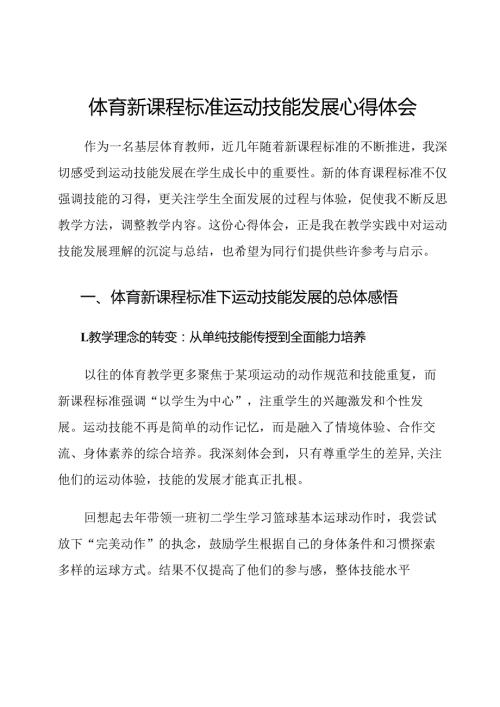 体育新课程标准运动技能发展心得体会

作为一名基层体育教师，近几年随着新课程标准的不断推进，我深切感受到运动技能发展在学生成长中的重要性。新的体育课程标准不仅强调技能的习得，更关注学生全面发展的过程与体验，促使我不断反思教学方法，调整教学内容。这份心得体会，正是我在教学实践中对运动技能发展理解的沉淀与总结，也希望为同行们提供些许参考与启示。

一、体育新课程标准下运动技能发展的总体感悟

L教学理念的转变：从单纯技能传授到全面能力培养

以往的体育教学更多聚焦于某项运动的动作规范和技能重复，而新课程标准强调“以学生为中心”，注重学生的兴趣激发和个性发展。运动技能不再是简单的动作记忆，而是融入了情境体验、合作交流、身体素养的综合培养。我深刻体会到，只有尊重学生的差异,关注他们的运动体验，技能的发展才能真正扎根。

回想起去年带领一班初二学生学习篮球基本运球动作时，我尝试放下“完美动作”的执念，鼓励学生根据自己的身体条件和习惯探索多样的运球方式。结果不仅提高了他们的参与感，整体技能水平